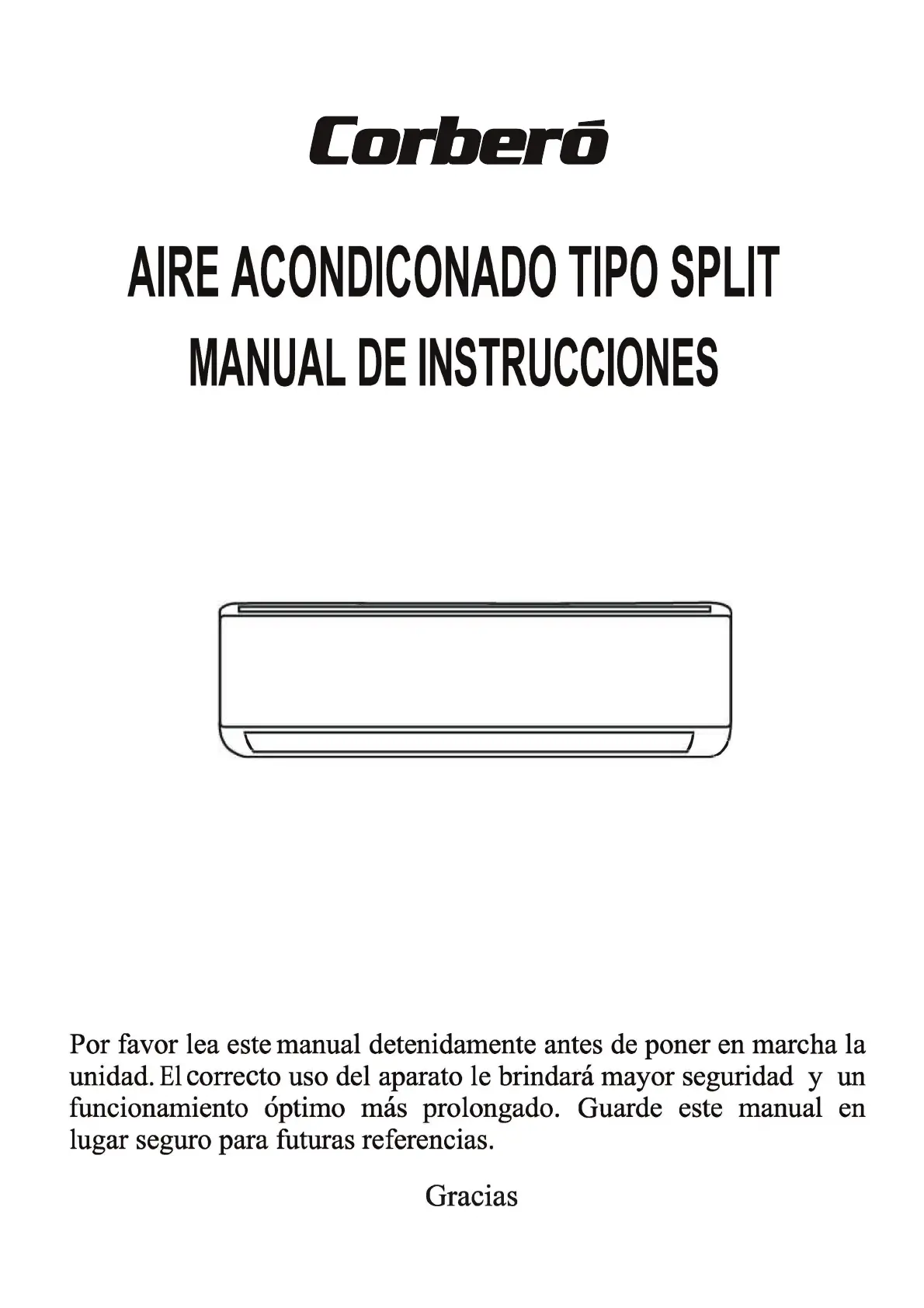 Corberó

AIRE ACONDICONADO TIPO SPLIT

MANUAL DE INSTRUCCIONES

Por favor lea este manual detenidamente antes de poner en marcha la unidad. El correcto uso del aparato le brindará mayor seguridad y un funcionamiento óptimo más prolongado. Guarde este manual en lugar seguro para futuras referencias.

Gracias